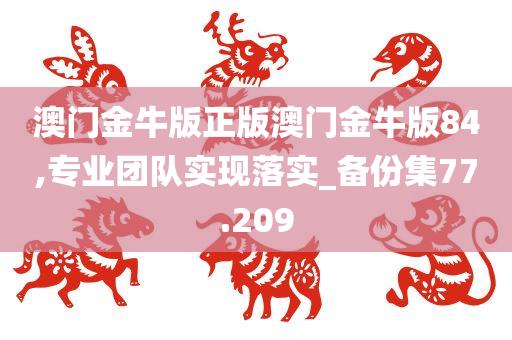 澳门金牛版正版澳门金牛版84,专业团队实现落实_备份集77.209